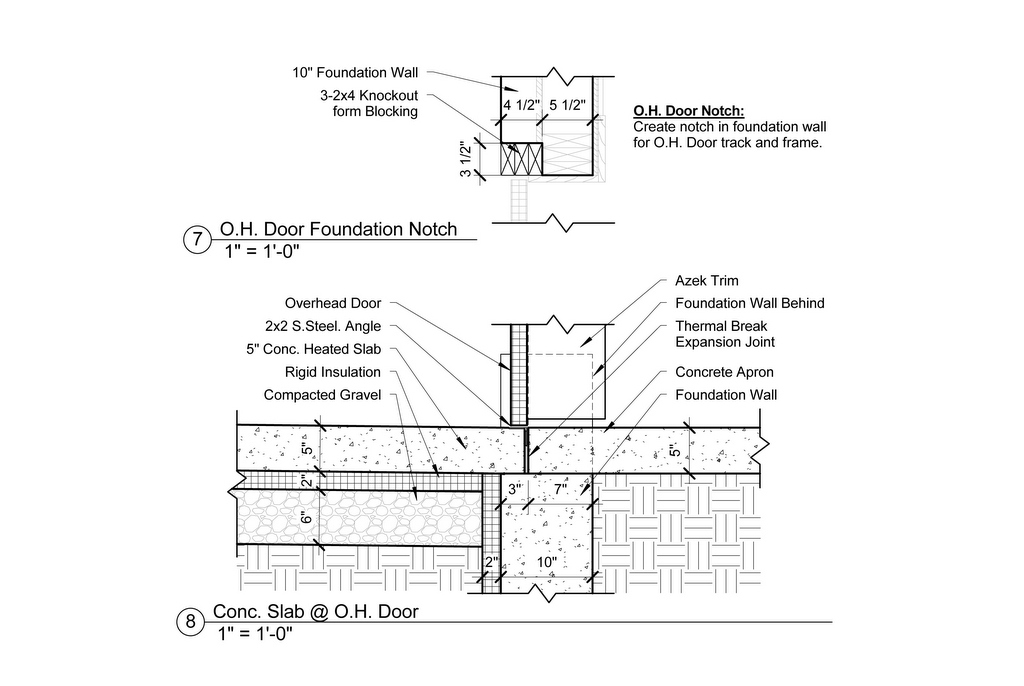 10" Foundation Wall

3-2x4 Knockout form Blocking

4 1/2"
5 1/2"
3 1/2"

O.H. Door Notch:
Create notch in foundation wall for O.H. Door track and frame.

7 O.H. Door Foundation Notch
1" = 1'-0"

Overhead Door
2x2 S.Steel. Angle
5" Conc. Heated Slab
Rigid Insulation
Compacted Gravel

Azek Trim
Foundation Wall Behind
Thermal Break Expansion Joint
Concrete Apron
Foundation Wall

5"
2"
6"
3"
7"
5"
2"
10"

8 Conc. Slab @ O.H. Door
1" = 1'-0"